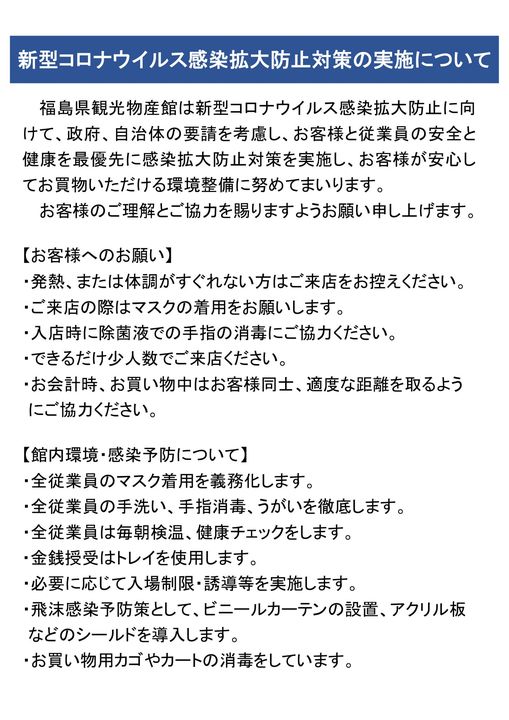 新型コロナウイルス感染拡大防止対策の実施について

福島県観光物産館は新型コロナウイルス感染拡大防止に向けて、政府、自治体の要請を考慮し、お客様と従業員の安全と健康を最優先に感染拡大防止対策を実施し、お客様が安心してお買物いただける環境整備に努めてまいります。
お客様のご理解とご協力を賜りますようお願い申し上げます。

【お客様へのお願い】
・発熱、または体調がすぐれない方はご来店をお控えください。
・ご来店の際はマスクの着用をお願いします。
・入店時に除菌液での手指の消毒にご協力ください。
・できるだけ少人数でご来店ください。
・お会計時、お買い物中はお客様同士、適度な距離を取るようにご協力ください。

【館内環境・感染予防について】
・全従業員のマスク着用を義務化します。
・全従業員の手洗い、手指消毒、うがいを徹底します。
・全従業員は毎朝検温、健康チェックをします。
・金銭授受はトレイを使用します。
・必要に応じて入場制限・誘導等を実施します。
・飛沫感染予防策として、ビニールカーテンの設置、アクリル板などのシールドを導入します。
・お買い物用カゴやカートの消毒をしています。